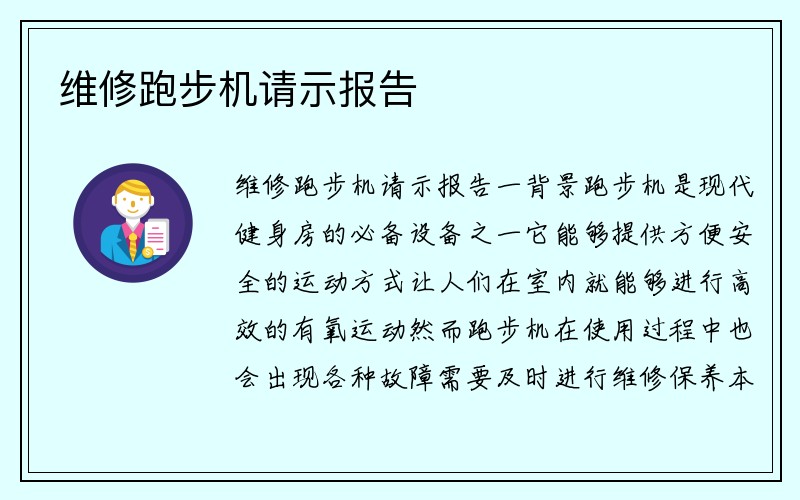 维修跑步机请示报告

维修跑步机请示报告一背景跑步机是现代健身房的必备设备之一它能够提供方便安全的运动方式让人们在室内就能够进行高效的有氧运动然而跑步机在使用过程中也会出现各种故障需要及时进行维修保养本